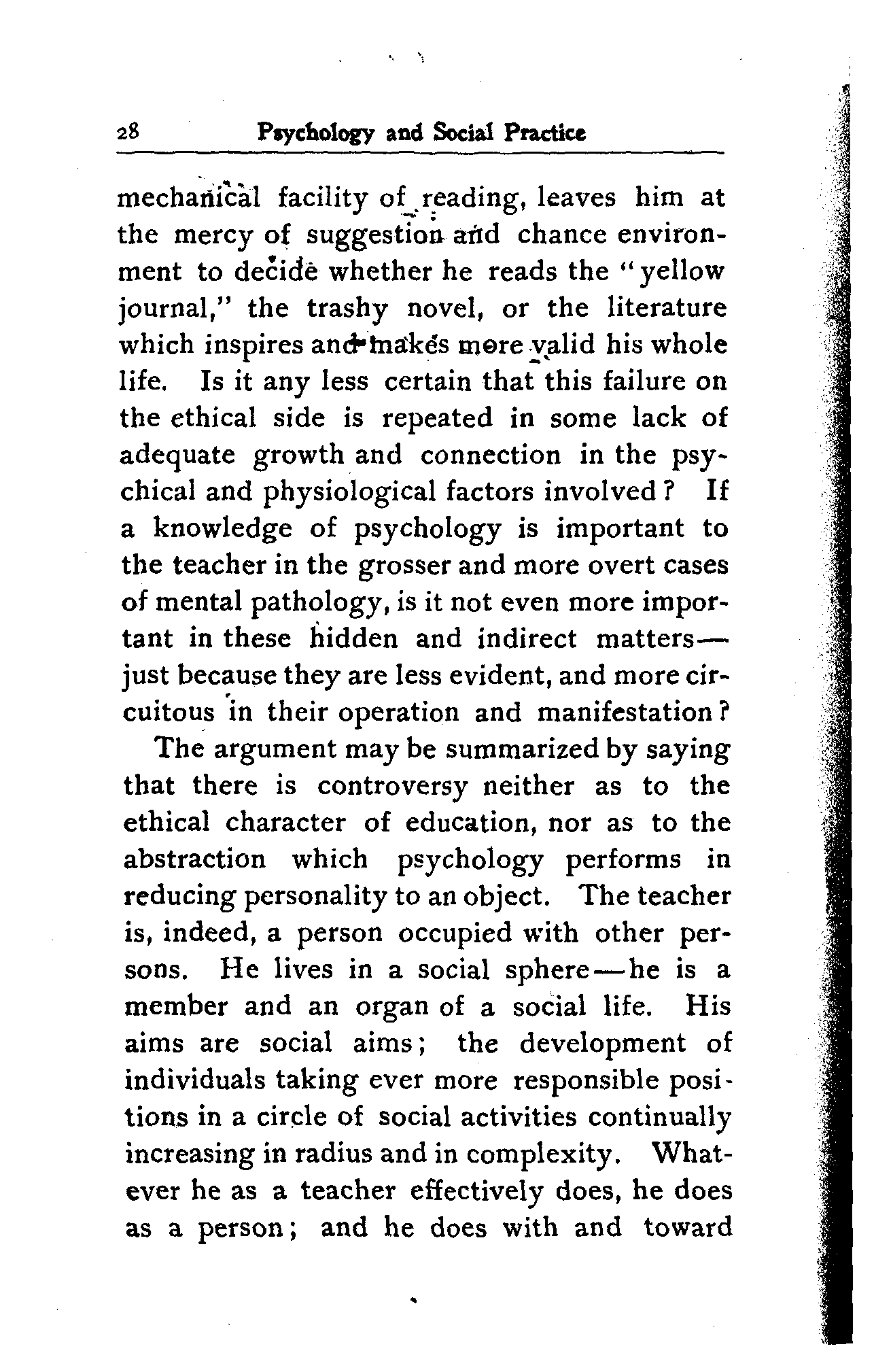 28 Psychology and Social Practice

mechanical facility of reading, leaves him at the mercy of suggestion and chance environment to decide whether he reads the "yellow journal," the trashy novel, or the literature which inspires and makes more valid his whole life. Is it any less certain that this failure on the ethical side is repeated in some lack of adequate growth and connection in the psychical and physiological factors involved? If a knowledge of psychology is important to the teacher in the grosser and more overt cases of mental pathology, is it not even more important in these hidden and indirect matters—just because they are less evident, and more circuitous in their operation and manifestation?

The argument may be summarized by saying that there is controversy neither as to the ethical character of education, nor as to the abstraction which psychology performs in reducing personality to an object. The teacher is, indeed, a person occupied with other persons. He lives in a social sphere—he is a member and an organ of a social life. His aims are social aims; the development of individuals taking ever more responsible positions in a circle of social activities continually increasing in radius and in complexity. Whatever he as a teacher effectively does, he does as a person; and he does with and toward